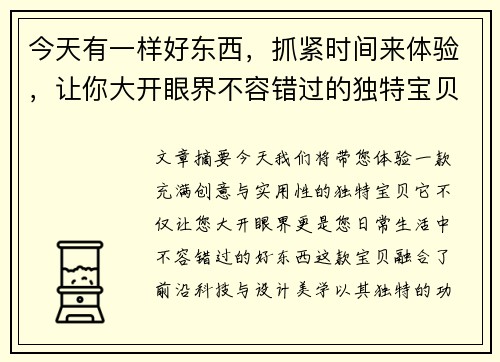 今天有一样好东西，抓紧时间来体验，让你大开眼界不容错过的独特宝贝

文章摘要今天我们将带您体验一款充满创意与实用性的独特宝贝它不仅让您大开眼界更是您日常生活中不容错过的好东西这款宝贝融合了前沿科技与设计美学以其独特的功